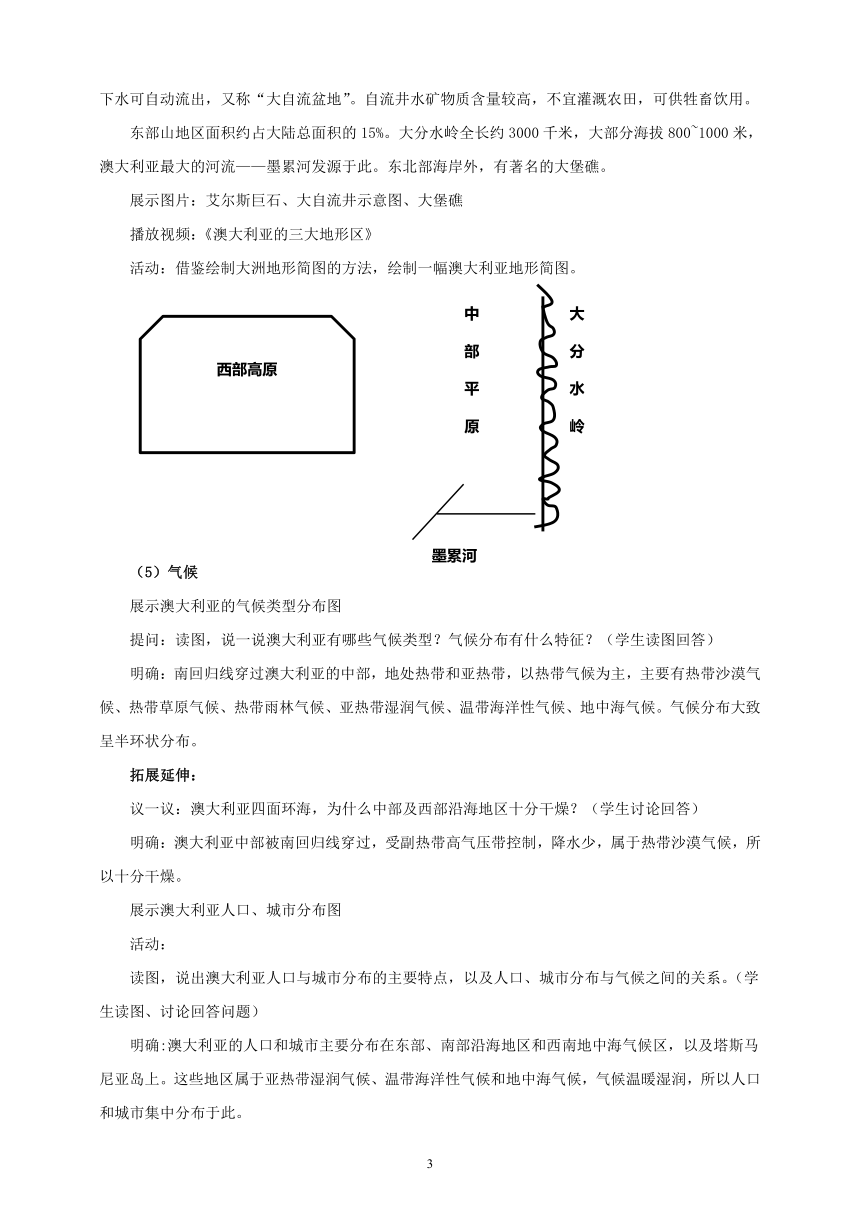 下水可自动流出，又称“大自流盆地”。自流井水矿物质含量较高，不宜灌溉农田，可供牲畜饮用。

东部山地区面积约占大陆总面积的 15%。大分水岭全长约 3000 千米，大部分海拔 800~1000 米，澳大利亚最大的河流——墨累河发源于此。东北部海岸外，有著名的大堡礁。

展示图片：艾尔斯巨石、大自流井示意图、大堡礁

播放视频：《澳大利亚的三大地形区》

活动：借鉴绘制大洲地形简图的方法，绘制一幅澳大利亚地形简图。

西部高原

中部平原

大分水岭

墨累河

（5）气候

展示澳大利亚的气候类型分布图

提问：读图，说一说澳大利亚有哪些气候类型？气候分布有什么特征？（学生读图回答）

明确：南回归线穿过澳大利亚的中部，地处热带和亚热带，以热带气候为主，主要有热带沙漠气候、热带草原气候、热带雨林气候、亚热带湿润气候、温带海洋性气候、地中海气候。气候分布大致呈半环状分布。

拓展延伸：

议一议：澳大利亚四面环海，为什么中部及西部沿海地区十分干燥？（学生讨论回答）

明确：澳大利亚中部被南回归线穿过，受副热带高气压带控制，降水少，属于热带沙漠气候，所以十分干燥。

展示澳大利亚人口、城市分布图

活动：

读图，说出澳大利亚人口与城市分布的主要特点，以及人口、城市分布与气候之间的关系。（学生读图、讨论回答问题）

明确:澳大利亚的人口和城市主要分布在东部、南部沿海地区和西南地中海气候区，以及塔斯马尼亚岛上。这些地区属于亚热带湿润气候、温带海洋性气候和地中海气候，气候温暖湿润，所以人口和城市集中分布于此。

3